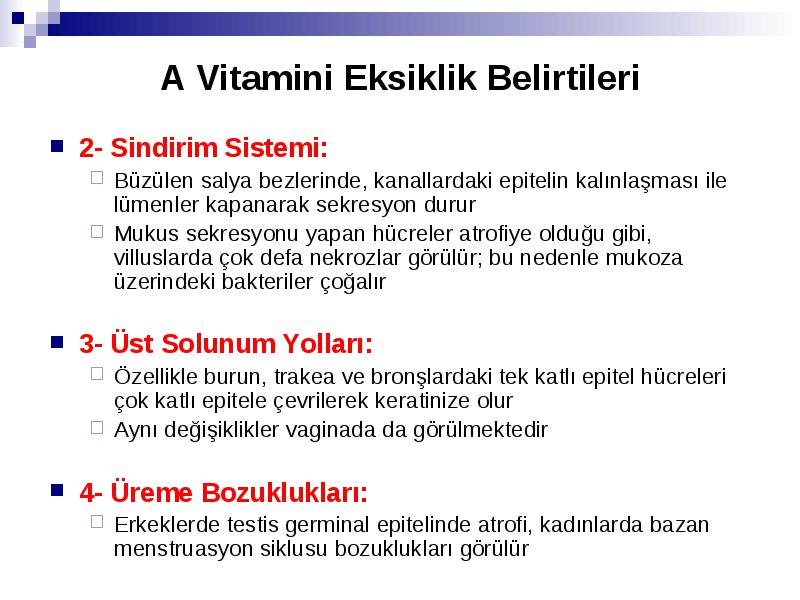 A Vitamini Eksiklik Belirtileri

2- Sindirim Sistemi:

Büzülen salya bezlerinde, kanallardaki epitelin kalınlaşması ile lümenler kapanarak sekresyon durur

Mukus sekresyonu yapan hücreler atrofiye olduğu gibi, villuslarda çok defa nekrozlar görülür; bu nedenle mukoza üzerindeki bakteriler çoğalır

3- Üst Solunum Yolları:

Özellikle burun, trakea ve bronşlardaki tek katlı epitel hücreleri çok katlı epitele çevrilerek keratinize olur

Aynı değişiklikler vaginada da görülmektedir

4- Üreme Bozuklukları:

Erkeklerde testis germinal epitelinde atrofi, kadınlarda bazan menstruasyon siklusu bozuklukları görülür